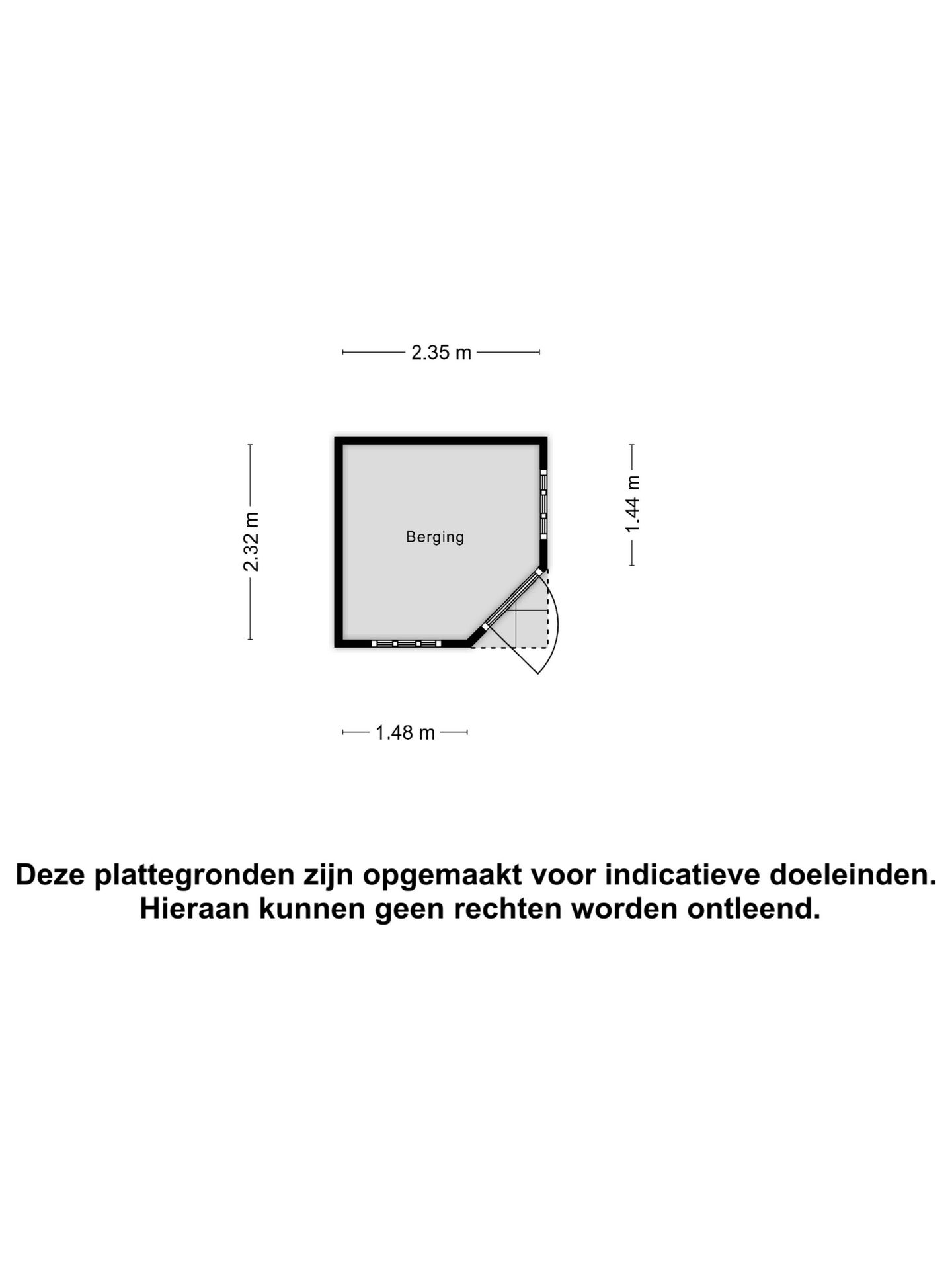 2.35 m

2.32 m

Berging

1.44 m

1.48 m

Deze plattegronden zijn opgemaakt voor indicatieve doeleinden.
Hieraan kunnen geen rechten worden ontleend.